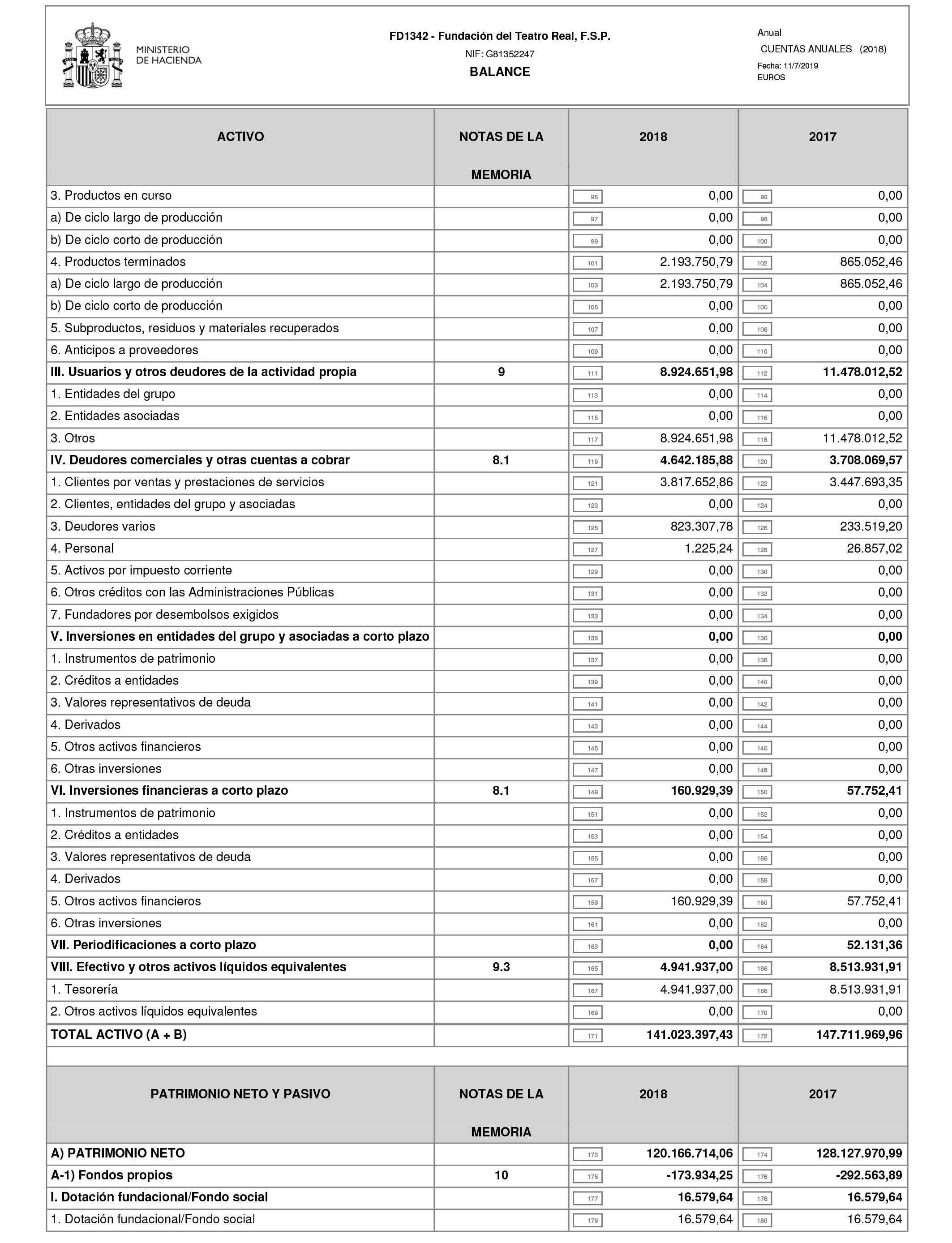 MINISTERIO DE HACIENDA

FD1342 - Fundación del Teatro Real, F.S.P.
NIF: G81352247
BALANCE

Anual
CUENTAS ANUALES (2018)
Fecha: 11/7/2019
EUROS

| ACTIVO | NOTAS DE LA MEMORIA | 2018 | 2017 |
|---|---|---|---|
| 3. Productos en curso | | 95 0,00 | 96 0,00 |
| a) De ciclo largo de producción | | 97 0,00 | 98 0,00 |
| b) De ciclo corto de producción | | 99 0,00 | 100 0,00 |
| 4. Productos terminados | | 101 2.193.750,79 | 102 865.052,46 |
| a) De ciclo largo de producción | | 103 2.193.750,79 | 104 865.052,46 |
| b) De ciclo corto de producción | | 105 0,00 | 106 0,00 |
| 5. Subproductos, residuos y materiales recuperados | | 107 0,00 | 108 0,00 |
| 6. Anticipos a proveedores | | 109 0,00 | 110 0,00 |
| III. Usuarios y otros deudores de la actividad propia | 9 | 111 8.924.651,98 | 112 11.478.012,52 |
| 1. Entidades del grupo | | 113 0,00 | 114 0,00 |
| 2. Entidades asociadas | | 115 0,00 | 116 0,00 |
| 3. Otros | | 117 8.924.651,98 | 118 11.478.012,52 |
| IV. Deudores comerciales y otras cuentas a cobrar | 8.1 | 119 4.642.185,88 | 120 3.708.069,57 |
| 1. Clientes por ventas y prestaciones de servicios | | 121 3.817.652,86 | 122 3.447.693,35 |
| 2. Clientes, entidades del grupo y asociadas | | 123 0,00 | 124 0,00 |
| 3. Deudores varios | | 125 823.307,78 | 126 233.519,20 |
| 4. Personal | | 127 1.225,24 | 128 26.857,02 |
| 5. Activos por impuesto corriente | | 129 0,00 | 130 0,00 |
| 6. Otros créditos con las Administraciones Públicas | | 131 0,00 | 132 0,00 |
| 7. Fundadores por desembolsos exigidos | | 133 0,00 | 134 0,00 |
| V. Inversiones en entidades del grupo y asociadas a corto plazo | | 135 0,00 | 136 0,00 |
| 1. Instrumentos de patrimonio | | 137 0,00 | 138 0,00 |
| 2. Créditos a entidades | | 139 0,00 | 140 0,00 |
| 3. Valores representativos de deuda | | 141 0,00 | 142 0,00 |
| 4. Derivados | | 143 0,00 | 144 0,00 |
| 5. Otros activos financieros | | 145 0,00 | 146 0,00 |
| 6. Otras inversiones | | 147 0,00 | 148 0,00 |
| VI. Inversiones financieras a corto plazo | 8.1 | 149 160.929,39 | 150 57.752,41 |
| 1. Instrumentos de patrimonio | | 151 0,00 | 152 0,00 |
| 2. Créditos a entidades | | 153 0,00 | 154 0,00 |
| 3. Valores representativos de deuda | | 155 0,00 | 156 0,00 |
| 4. Derivados | | 157 0,00 | 158 0,00 |
| 5. Otros activos financieros | | 159 160.929,39 | 160 57.752,41 |
| 6. Otras inversiones | | 161 0,00 | 162 0,00 |
| VII. Periodificaciones a corto plazo | | 163 0,00 | 164 52.131,36 |
| VIII. Efectivo y otros activos líquidos equivalentes | 9.3 | 165 4.941.937,00 | 166 8.513.931,91 |
| 1. Tesorería | | 167 4.941.937,00 | 168 8.513.931,91 |
| 2. Otros activos líquidos equivalentes | | 169 0,00 | 170 0,00 |
| TOTAL ACTIVO (A + B) | | 171 141.023.397,43 | 172 147.711.969,96 |

| PATRIMONIO NETO Y PASIVO | NOTAS DE LA MEMORIA | 2018 | 2017 |
|---|---|---|---|
| A) PATRIMONIO NETO | | 173 120.166.714,06 | 174 128.127.970,99 |
| A-1) Fondos propios | 10 | 175 -173.934,25 | 176 -292.563,89 |
| I. Dotación fundacional/Fondo social | | 177 16.579,64 | 178 16.579,64 |
| 1. Dotación fundacional/Fondo social | | 179 16.579,64 | 180 16.579,64 |